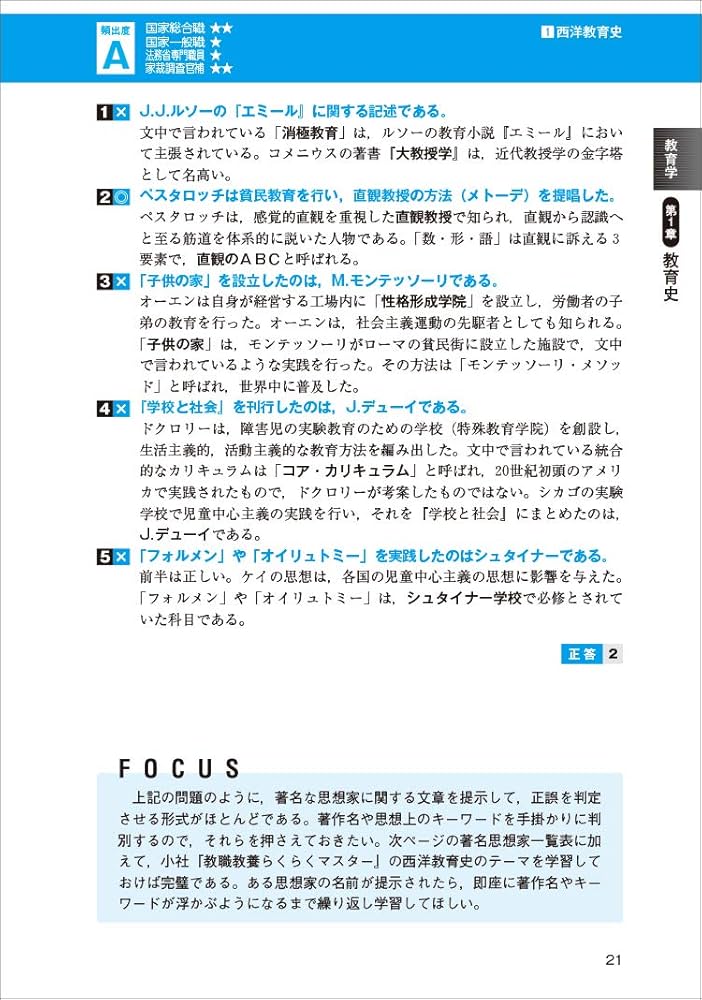 頻出度 A
国家総合職 ★★
国家一般職 ★
法務省専門職員 ★
家裁調査官補 ★★

1 西洋教育史

教育学
第1章 教育史

1 × J.J.ルソーの『エミール』に関する記述である。
文中で言われている「消極教育」は，ルソーの教育小説『エミール』において主張されている。コメニウスの著書『大教授学』は，近代教授学の金字塔として名高い。

2 ◎ ペスタロッチは貧民教育を行い，直観教授の方法（メトーデ）を提唱した。
ペスタロッチは，感覚的直観を重視した直観教授で知られ，直観から認識へと至る筋道を体系的に説いた人物である。「数・形・語」は直観に訴える3要素で，直観のＡＢＣと呼ばれる。

3 × 「子供の家」を設立したのは，M.モンテッソーリである。
オーエンは自身が経営する工場内に「性格形成学院」を設立し，労働者の子弟の教育を行った。オーエンは，社会主義運動の先駆者としても知られる。「子供の家」は，モンテッソーリがローマの貧民街に設立した施設で，文中で言われているような実践を行った。その方法は「モンテッソーリ・メソッド」と呼ばれ，世界中に普及した。

4 × 『学校と社会』を刊行したのは，J.デューイである。
ドクロリーは，障害児の実験教育のための学校（特殊教育学院）を創設し，生活主義的，活動主義的な教育方法を編み出した。文中で言われている統合的なカリキュラムは「コア・カリキュラム」と呼ばれ，20世紀初頭のアメリカで実践されたもので，ドクロリーが考案したものではない。シカゴの実験学校で児童中心主義の実践を行い，それを『学校と社会』にまとめたのは，J.デューイである。

5 × 「フォルメン」や「オイリュトミー」を実践したのはシュタイナーである。
前半は正しい。ケイの思想は，各国の児童中心主義の思想に影響を与えた。「フォルメン」や「オイリュトミー」は，シュタイナー学校で必修とされていた科目である。

正答 2

FOCUS
上記の問題のように，著名な思想家に関する文章を提示して，正誤を判定させる形式がほとんどである。著作名や思想上のキーワードを手掛かりに判別するので，それらを押さえておきたい。次ページの著名思想家一覧表に加えて，小社『教職教養らくらくマスター』の西洋教育史のテーマを学習しておけば完璧である。ある思想家の名前が提示されたら，即座に著作名やキーワードが浮かぶようになるまで繰り返し学習してほしい。

21